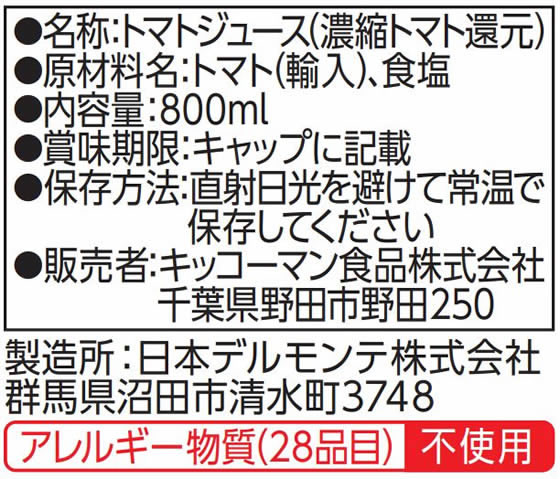 ●名称:トマトジュース(濃縮トマト還元)
●原材料名:トマト(輸入)、食塩
●内容量:800ml
●賞味期限:キャップに記載
●保存方法:直射日光を避けて常温で保存してください
●販売者:キッコーマン食品株式会社
千葉県野田市野田250

製造所:日本デルモンテ株式会社
群馬県沼田市清水町3748

アレルギー物質(28品目) 不使用